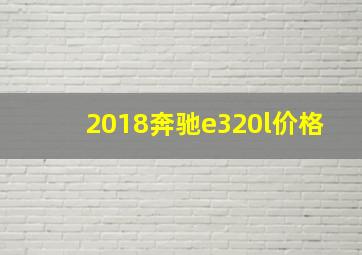 2018奔驰e320l价格